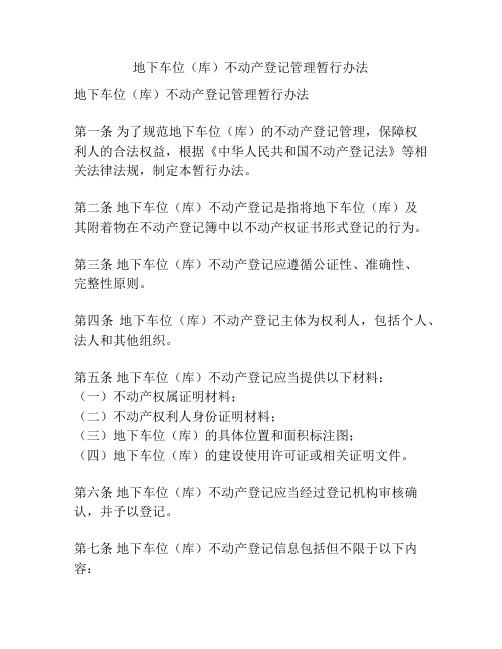 地下车位（库）不动产登记管理暂行办法

地下车位（库）不动产登记管理暂行办法

第一条 为了规范地下车位（库）的不动产登记管理，保障权利人的合法权益，根据《中华人民共和国不动产登记法》等相关法律法规，制定本暂行办法。

第二条 地下车位（库）不动产登记是指将地下车位（库）及其附着物在不动产登记簿中以不动产权证书形式登记的行为。

第三条 地下车位（库）不动产登记应遵循公证性、准确性、完整性原则。

第四条 地下车位（库）不动产登记主体为权利人，包括个人、法人和其他组织。

第五条 地下车位（库）不动产登记应当提供以下材料：
（一）不动产权属证明材料；
（二）不动产权利人身份证明材料；
（三）地下车位（库）的具体位置和面积标注图；
（四）地下车位（库）的建设使用许可证或相关证明文件。

第六条 地下车位（库）不动产登记应当经过登记机构审核确认，并予以登记。

第七条 地下车位（库）不动产登记信息包括但不限于以下内容：